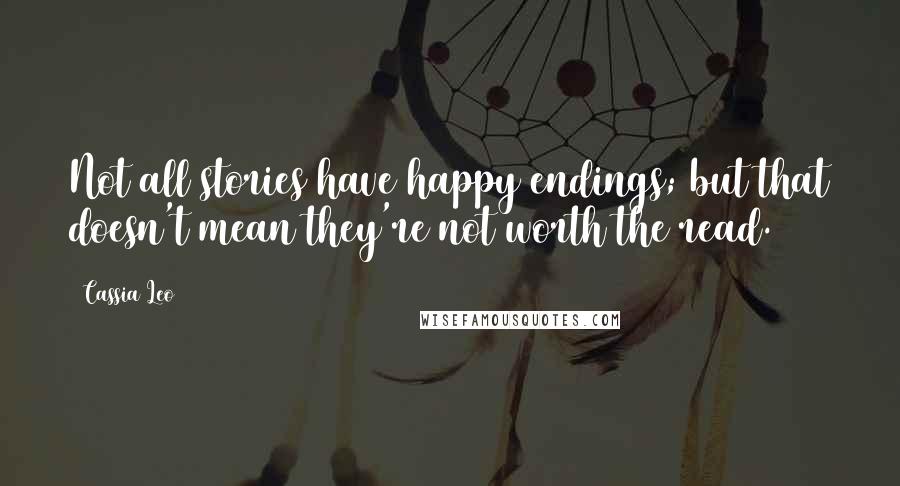 Not all stories have happy endings; but that doesn't mean they're not worth the read.

Cassia Leo

WISEFAMOUSQUOTES.COM